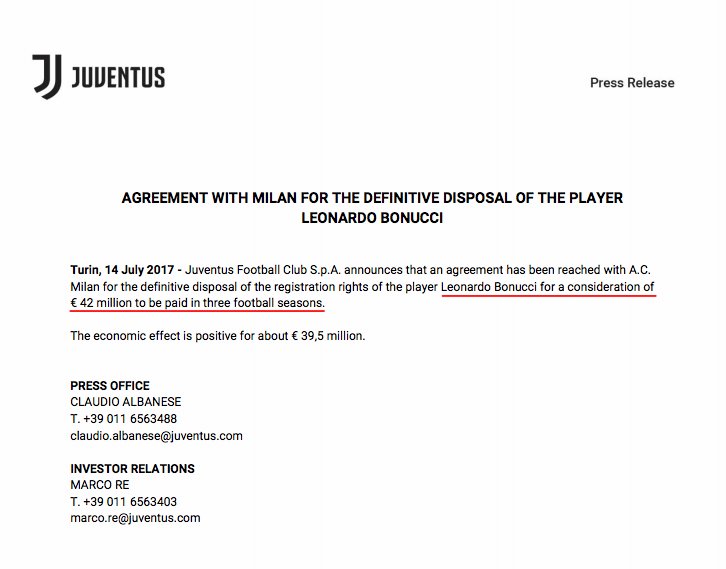 JUVENTUS

Press Release

AGREEMENT WITH MILAN FOR THE DEFINITIVE DISPOSAL OF THE PLAYER LEONARDO BONUCCI

Turin, 14 July 2017 - Juventus Football Club S.p.A. announces that an agreement has been reached with A.C. Milan for the definitive disposal of the registration rights of the player Leonardo Bonucci for a consideration of € 42 million to be paid in three football seasons.

The economic effect is positive for about € 39,5 million.

PRESS OFFICE
CLAUDIO ALBANESE
T. +39 011 6563488
claudio.albanese@juventus.com

INVESTOR RELATIONS
MARCO RE
T. +39 011 6563403
marco.re@juventus.com